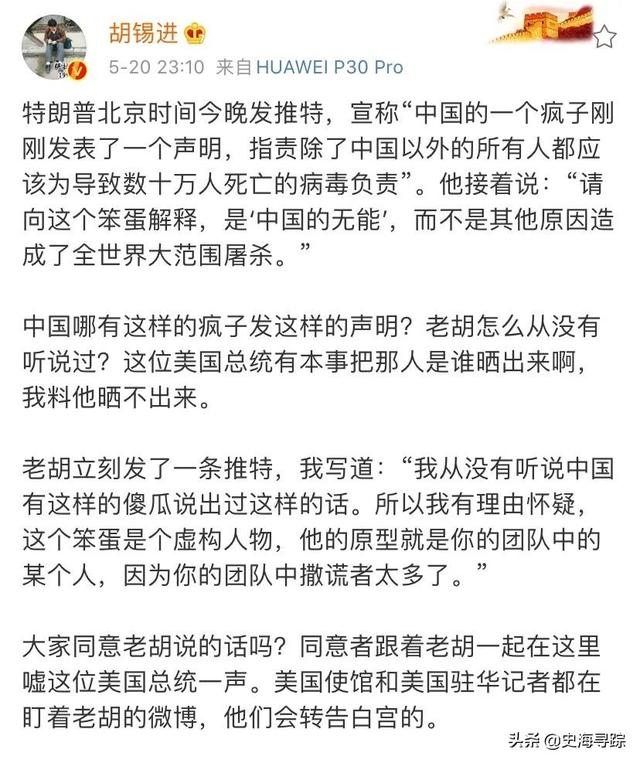 胡锡进

5-20 23:10 来自 HUAWEI P30 Pro

特朗普北京时间今晚发推特，宣称“中国的一个疯子刚刚发表了一个声明，指责除了中国以外的所有人都应该为导致数十万人死亡的病毒负责”。他接着说：“请向这个笨蛋解释，是‘中国的无能’，而不是其他原因造成了全世界大范围屠杀。”

中国哪有这样的疯子发这样的声明？老胡怎么从没有听说过？这位美国总统有本事把那人是谁晒出来啊，我料他晒不出来。

老胡立刻发了一条推特，我写道：“我从没有听说中国有这样的傻瓜说出过这样的话。所以我有理由怀疑，这个笨蛋是个虚构人物，他的原型就是你的团队中的某个人，因为你的团队中撒谎者太多了。”

大家同意老胡说的话吗？同意者跟着老胡一起在这里嘘这位美国总统一声。美国使馆和美国驻华记者都在盯着老胡的微博，他们会转告白宫的。

头条 @史海寻踪